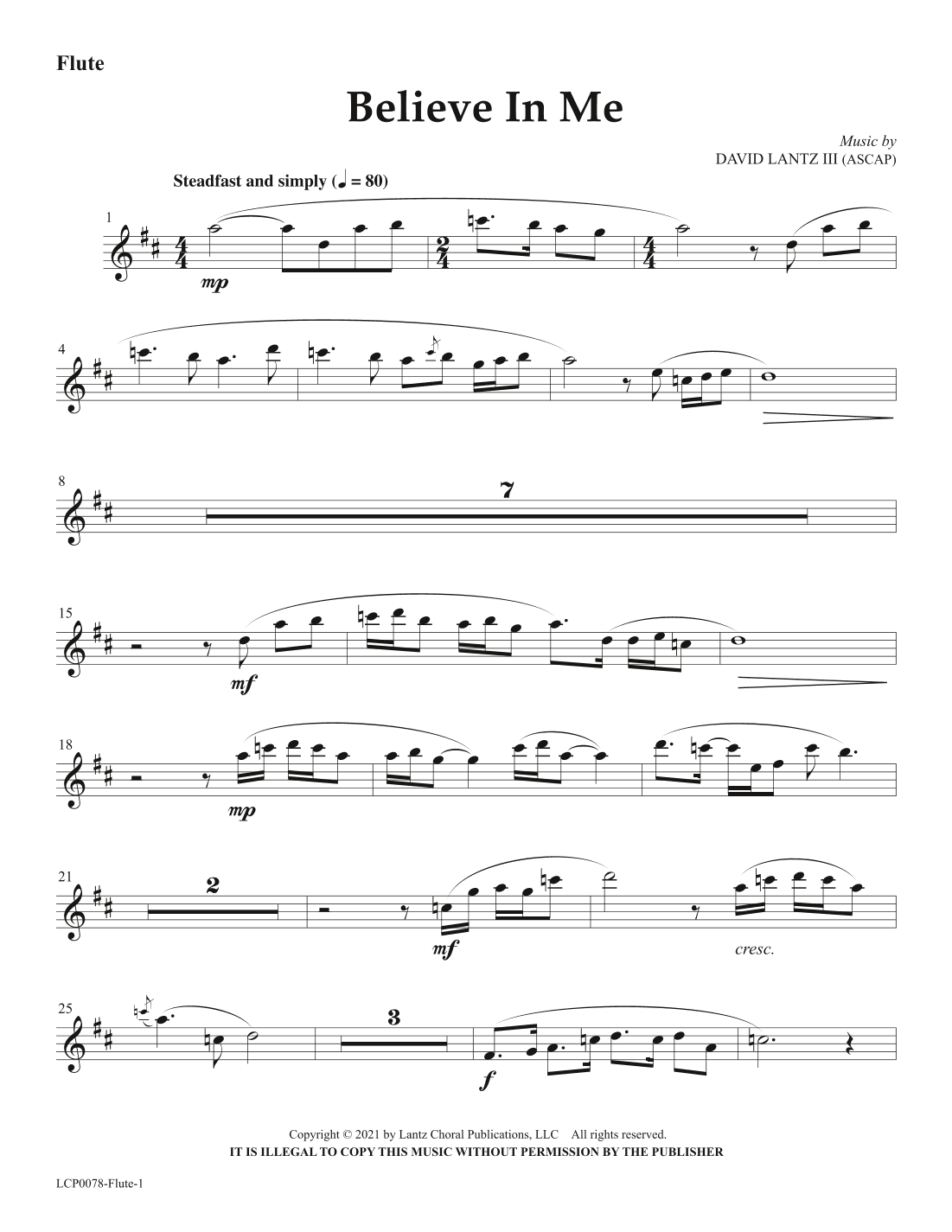 Flute

Believe In Me

Music by
DAVID LANTZ III (ASCAP)

Steadfast and simply (♩ = 80)

1

mp

4

8

7

15

mf

18

mp

21

2

mf

cresc.

25

3

f

Copyright © 2021 by Lantz Choral Publications, LLC All rights reserved.
IT IS ILLEGAL TO COPY THIS MUSIC WITHOUT PERMISSION BY THE PUBLISHER

LCP0078-Flute-1